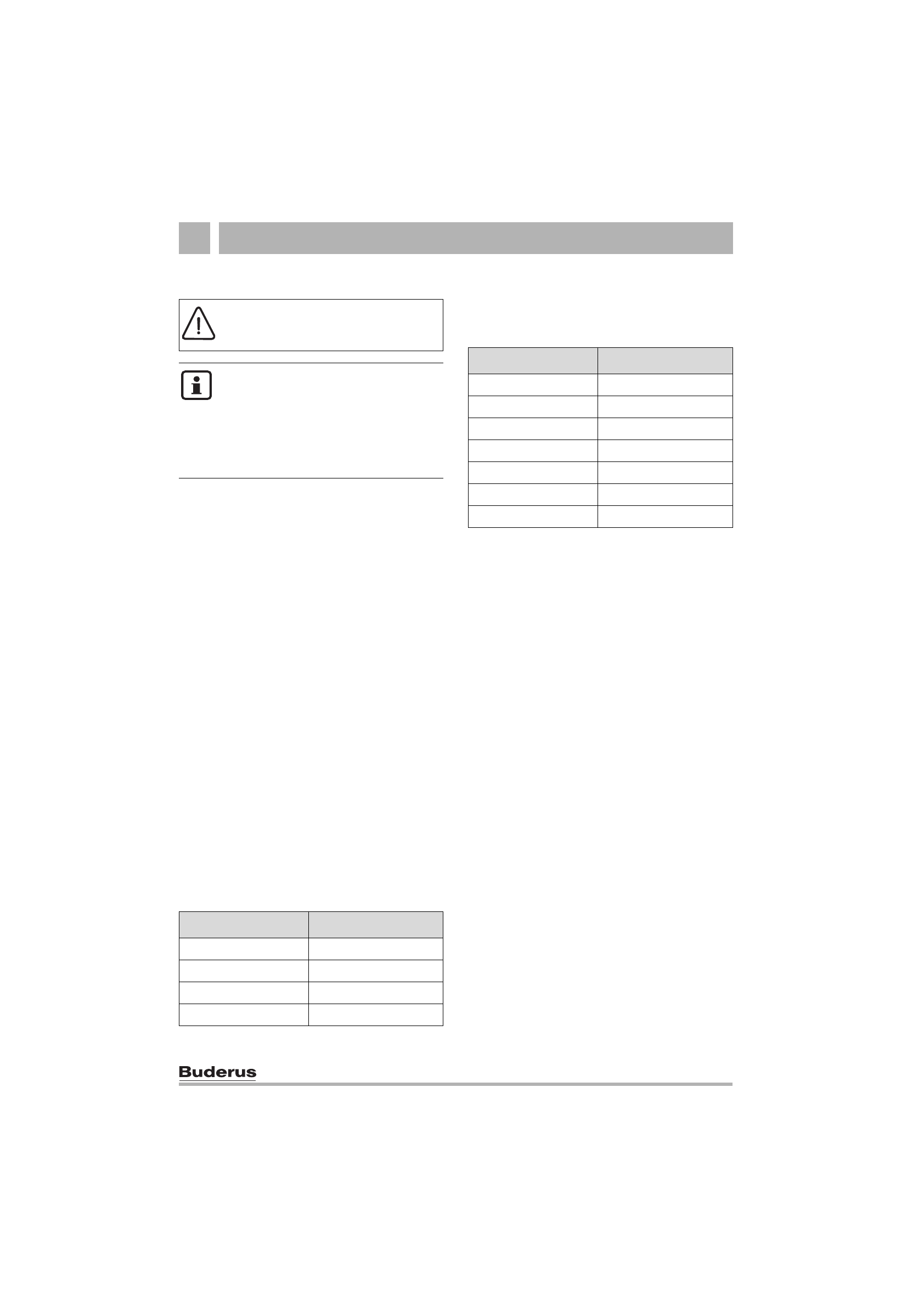 Buderus